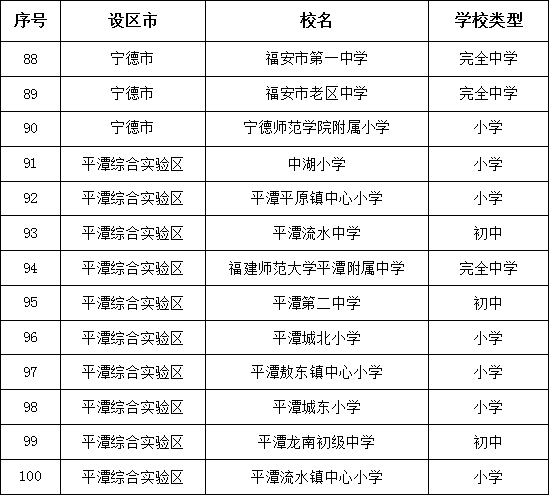 | 序号 | 设区市 | 校名 | 学校类型 |
|---|---|---|---|
| 88 | 宁德市 | 福安市第一中学 | 完全中学 |
| 89 | 宁德市 | 福安市老区中学 | 完全中学 |
| 90 | 宁德市 | 宁德师范学院附属小学 | 小学 |
| 91 | 平潭综合实验区 | 中湖小学 | 小学 |
| 92 | 平潭综合实验区 | 平潭平原镇中心小学 | 小学 |
| 93 | 平潭综合实验区 | 平潭流水中学 | 初中 |
| 94 | 平潭综合实验区 | 福建师范大学平潭附属中学 | 完全中学 |
| 95 | 平潭综合实验区 | 平潭第二中学 | 初中 |
| 96 | 平潭综合实验区 | 平潭城北小学 | 小学 |
| 97 | 平潭综合实验区 | 平潭敖东镇中心小学 | 小学 |
| 98 | 平潭综合实验区 | 平潭城东小学 | 小学 |
| 99 | 平潭综合实验区 | 平潭龙南初级中学 | 初中 |
| 100 | 平潭综合实验区 | 平潭流水镇中心小学 | 小学 |